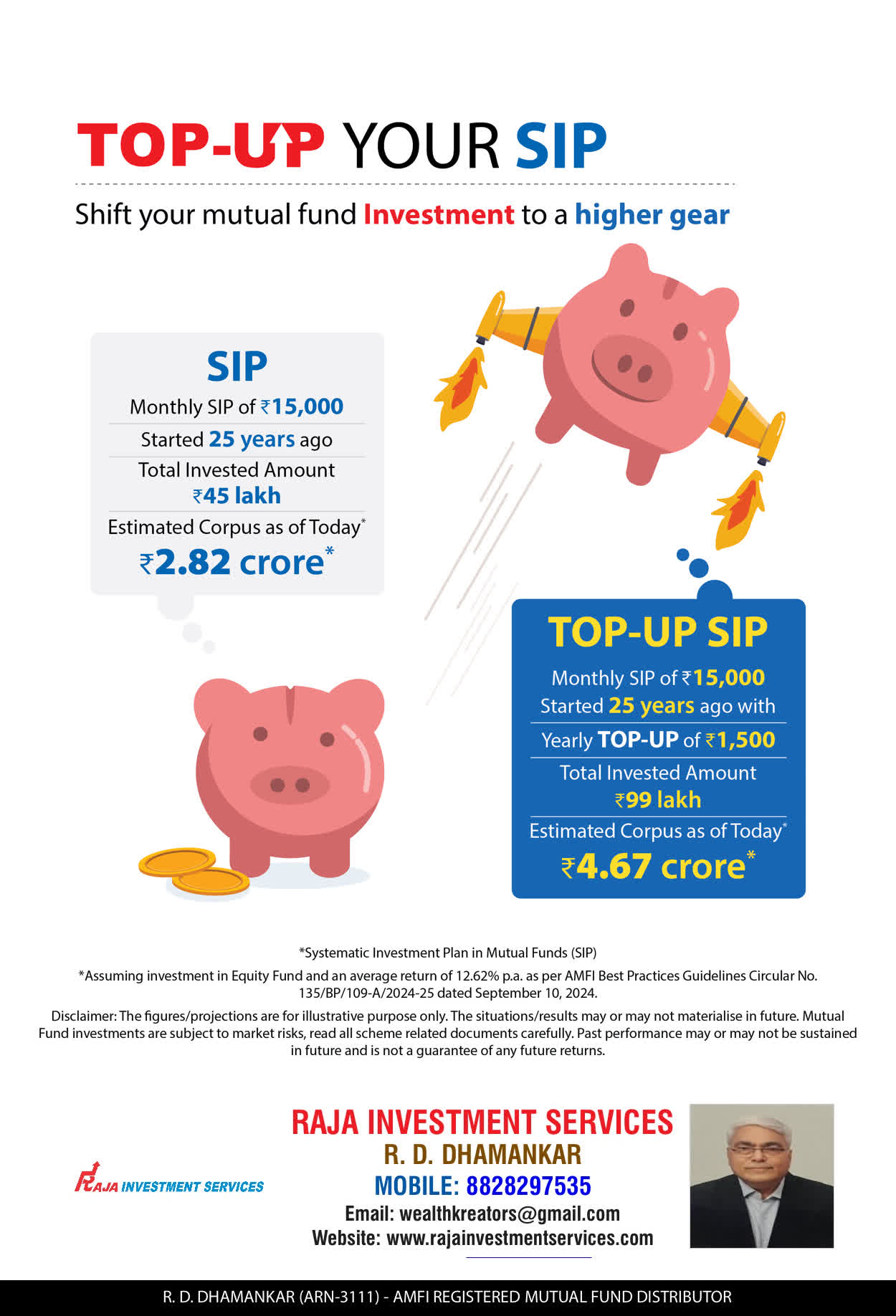 TOP-UP YOUR SIP

Shift your mutual fund Investment to a higher gear

SIP

Monthly SIP of ₹15,000

Started 25 years ago

Total Invested Amount ₹45 lakh

Estimated Corpus as of Today*

₹2.82 crore*

TOP-UP SIP

Monthly SIP of ₹15,000 Started 25 years ago with

Yearly TOP-UP of ₹1,500

Total Invested Amount ₹99 lakh

Estimated Corpus as of Today*

₹4.67 crore*

*Systematic Investment Plan in Mutual Funds (SIP)

*Assuming investment in Equity Fund and an average return of 12.62% p.a. as per AMFI Best Practices Guidelines Circular No. 135/BP/109-A/2024-25 dated September 10, 2024.

Disclaimer: The figures/projections are for illustrative purpose only. The situations/results may or may not materialise in future. Mutual Fund investments are subject to market risks, read all scheme related documents carefully. Past performance may or may not be sustained in future and is not a guarantee of any future returns.

RAJA INVESTMENT SERVICES

RAJA INVESTMENT SERVICES

R. D. DHAMANKAR

MOBILE: 8828297535

Email: wealthkreators@gmail.com

Website: www.rajainvestmentservices.com

R. D. DHAMANKAR (ARN-3111) - AMFI REGISTERED MUTUAL FUND DISTRIBUTOR